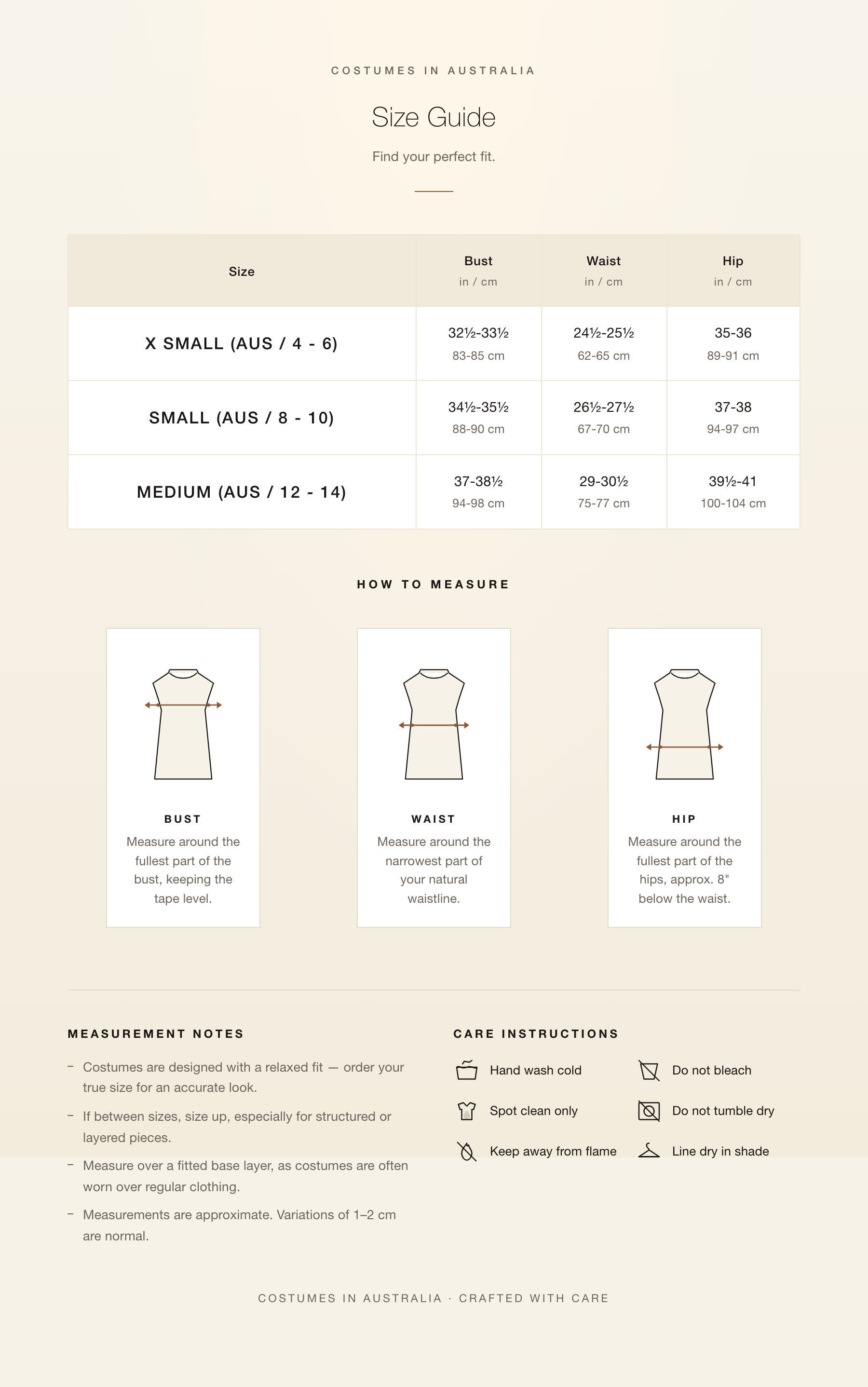 COSTUMES IN AUSTRALIA

Size Guide

Find your perfect fit.

| Size | Bust in / cm | Waist in / cm | Hip in / cm |
|---|---|---|---|
| X SMALL (AUS / 4 - 6) | 32½-33½ 83-85 cm | 24½-25½ 62-65 cm | 35-36 89-91 cm |
| SMALL (AUS / 8 - 10) | 34½-35½ 88-90 cm | 26½-27½ 67-70 cm | 37-38 94-97 cm |
| MEDIUM (AUS / 12 - 14) | 37-38½ 94-98 cm | 29-30½ 75-77 cm | 39½-41 100-104 cm |

HOW TO MEASURE

BUST
Measure around the fullest part of the bust, keeping the tape level.

WAIST
Measure around the narrowest part of your natural waistline.

HIP
Measure around the fullest part of the hips, approx. 8" below the waist.

MEASUREMENT NOTES

– Costumes are designed with a relaxed fit — order your true size for an accurate look.

– If between sizes, size up, especially for structured or layered pieces.

– Measure over a fitted base layer, as costumes are often worn over regular clothing.

– Measurements are approximate. Variations of 1–2 cm are normal.

CARE INSTRUCTIONS

Hand wash cold
Do not bleach
Spot clean only
Do not tumble dry
Keep away from flame
Line dry in shade

COSTUMES IN AUSTRALIA · CRAFTED WITH CARE